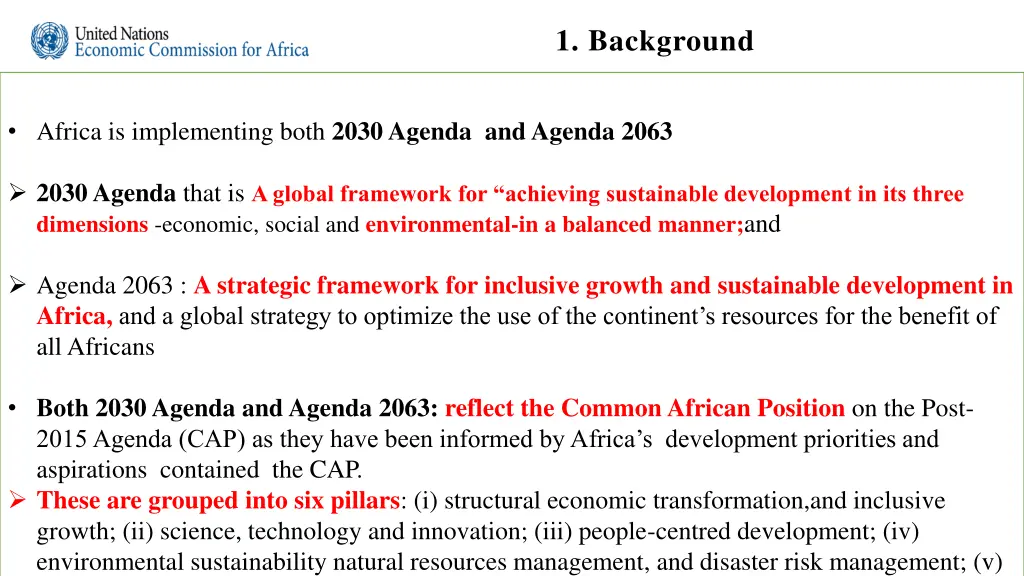 United Nations
Economic Commission for Africa

1. Background

• Africa is implementing both 2030 Agenda and Agenda 2063

➢ 2030 Agenda that is A global framework for "achieving sustainable development in its three dimensions -economic, social and environmental-in a balanced manner;and

➢ Agenda 2063 : A strategic framework for inclusive growth and sustainable development in Africa, and a global strategy to optimize the use of the continent's resources for the benefit of all Africans

• Both 2030 Agenda and Agenda 2063: reflect the Common African Position on the Post-2015 Agenda (CAP) as they have been informed by Africa's development priorities and aspirations contained the CAP.

➢ These are grouped into six pillars: (i) structural economic transformation,and inclusive growth; (ii) science, technology and innovation; (iii) people-centred development; (iv) environmental sustainability natural resources management, and disaster risk management; (v)